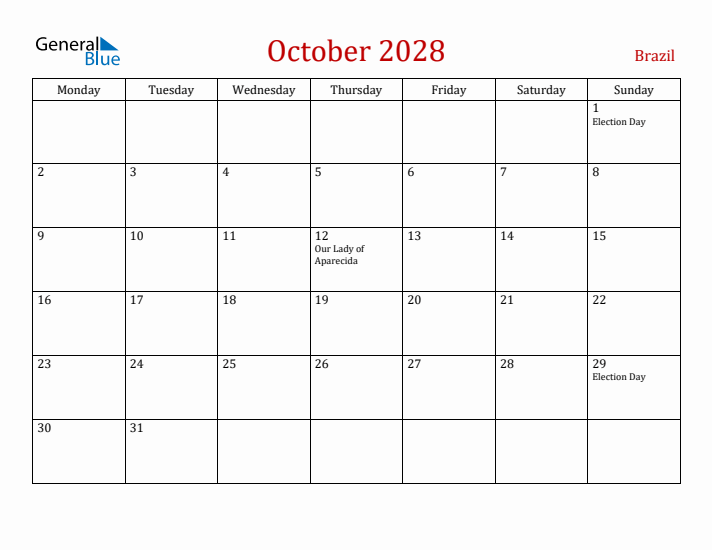 General Blue

October 2028

Brazil

| Monday | Tuesday | Wednesday | Thursday | Friday | Saturday | Sunday |
|---|---|---|---|---|---|---|
| | | | | | | 1 Election Day |
| 2 | 3 | 4 | 5 | 6 | 7 | 8 |
| 9 | 10 | 11 | 12 Our Lady of Aparecida | 13 | 14 | 15 |
| 16 | 17 | 18 | 19 | 20 | 21 | 22 |
| 23 | 24 | 25 | 26 | 27 | 28 | 29 Election Day |
| 30 | 31 | | | | | |